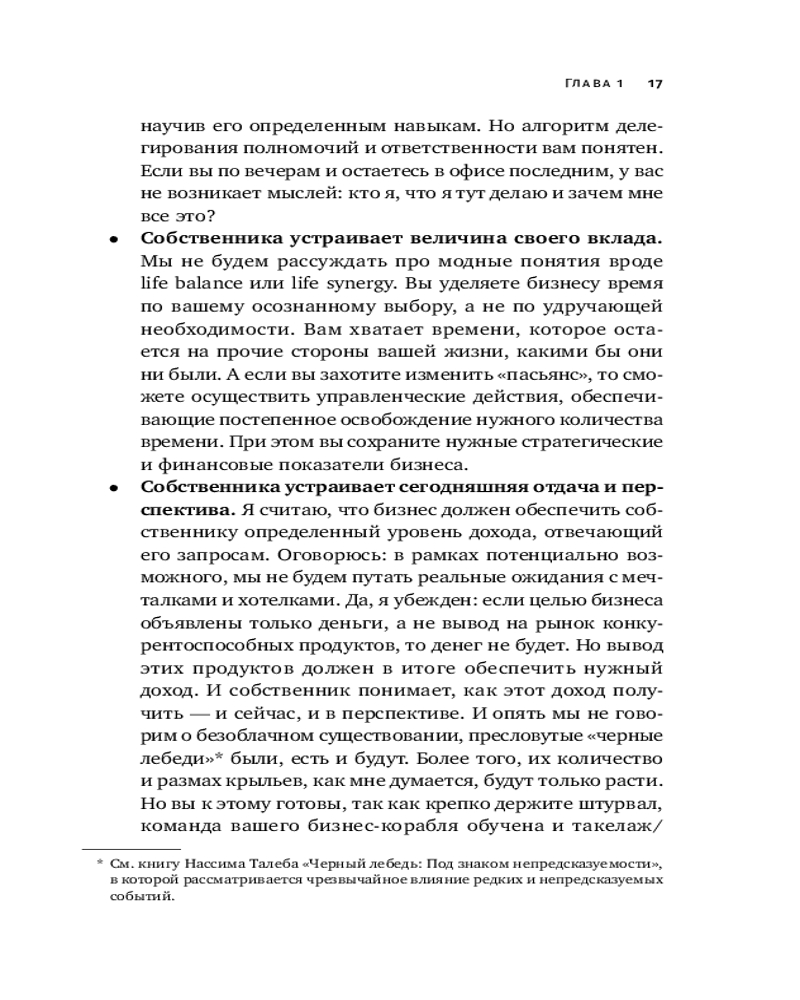 ГЛАВА 1 17

научив его определенным навыкам. Но алгоритм делегирования полномочий и ответственности вам понятен. Если вы по вечерам и остаетесь в офисе последним, у вас не возникает мыслей: кто я, что я тут делаю и зачем мне все это?

• **Собственника устраивает величина своего вклада.** Мы не будем рассуждать про модные понятия вроде life balance или life synergy. Вы уделяете бизнесу время по вашему осознанному выбору, а не по удручающей необходимости. Вам хватает времени, которое остается на прочие стороны вашей жизни, какими бы они ни были. А если вы захотите изменить «пасьянс», то сможете осуществить управленческие действия, обеспечивающие постепенное освобождение нужного количества времени. При этом вы сохраните нужные стратегические и финансовые показатели бизнеса.

• **Собственника устраивает сегодняшняя отдача и перспектива.** Я считаю, что бизнес должен обеспечить собственнику определенный уровень дохода, отвечающий его запросам. Оговорюсь: в рамках потенциально возможного, мы не будем путать реальные ожидания с мечталками и хотелками. Да, я убежден: если целью бизнеса объявлены только деньги, а не вывод на рынок конкурентоспособных продуктов, то денег не будет. Но вывод этих продуктов должен в итоге обеспечить нужный доход. И собственник понимает, как этот доход получить — и сейчас, и в перспективе. И опять мы не говорим о безоблачном существовании, пресловутые «черные лебеди»* были, есть и будут. Более того, их количество и размах крыльев, как мне думается, будут только расти. Но вы к этому готовы, так как крепко держите штурвал, команда вашего бизнес-корабля обучена и такелаж/

* См. книгу Нассима Талеба «Черный лебедь: Под знаком непредсказуемости», в которой рассматривается чрезвычайное влияние редких и непредсказуемых событий.